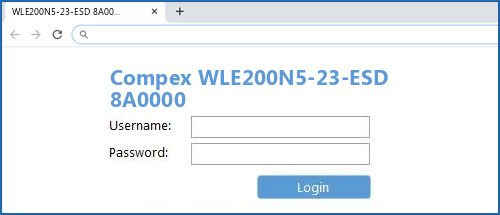 WLE200N5-23-ESD 8A00...

Compex WLE200N5-23-ESD 8A0000

Username:

Password:

Login